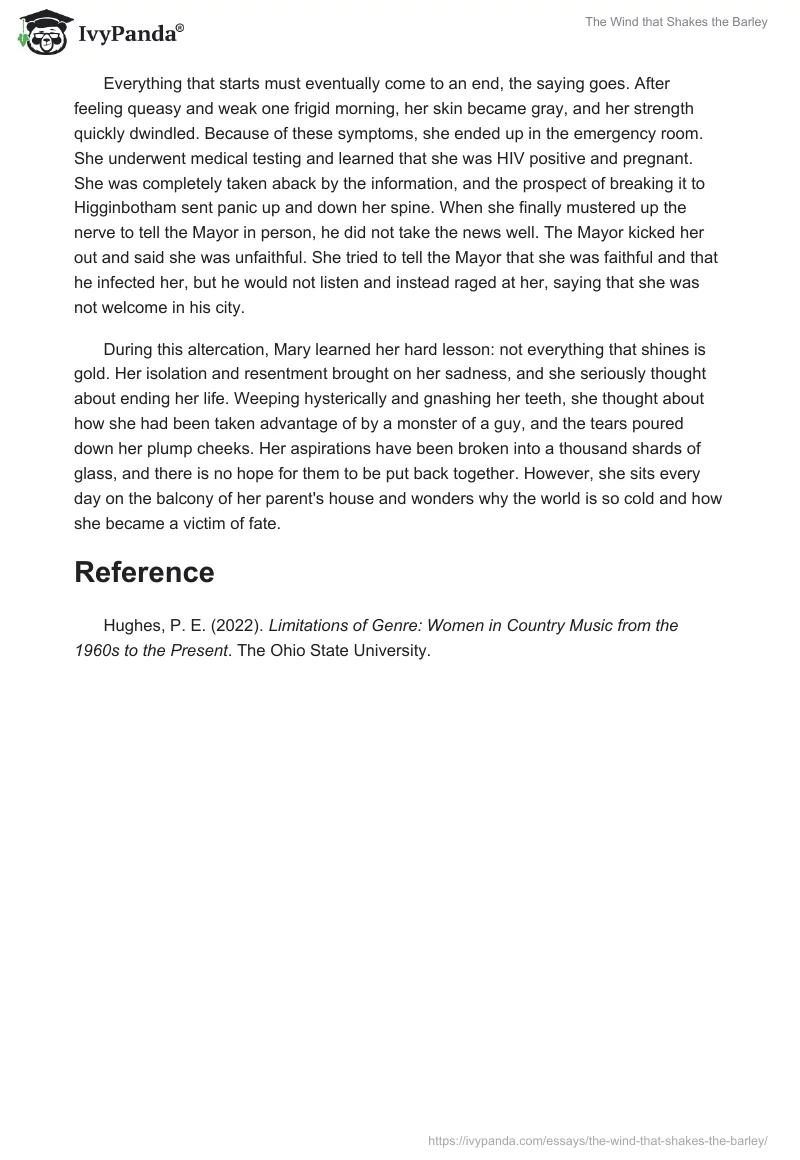 IvyPanda®

The Wind that Shakes the Barley

Everything that starts must eventually come to an end, the saying goes. After feeling queasy and weak one frigid morning, her skin became gray, and her strength quickly dwindled. Because of these symptoms, she ended up in the emergency room. She underwent medical testing and learned that she was HIV positive and pregnant. She was completely taken aback by the information, and the prospect of breaking it to Higginbotham sent panic up and down her spine. When she finally mustered up the nerve to tell the Mayor in person, he did not take the news well. The Mayor kicked her out and said she was unfaithful. She tried to tell the Mayor that she was faithful and that he infected her, but he would not listen and instead raged at her, saying that she was not welcome in his city.

During this altercation, Mary learned her hard lesson: not everything that shines is gold. Her isolation and resentment brought on her sadness, and she seriously thought about ending her life. Weeping hysterically and gnashing her teeth, she thought about how she had been taken advantage of by a monster of a guy, and the tears poured down her plump cheeks. Her aspirations have been broken into a thousand shards of glass, and there is no hope for them to be put back together. However, she sits every day on the balcony of her parent's house and wonders why the world is so cold and how she became a victim of fate.

Reference

Hughes, P. E. (2022). Limitations of Genre: Women in Country Music from the 1960s to the Present. The Ohio State University.

https://ivypanda.com/essays/the-wind-that-shakes-the-barley/